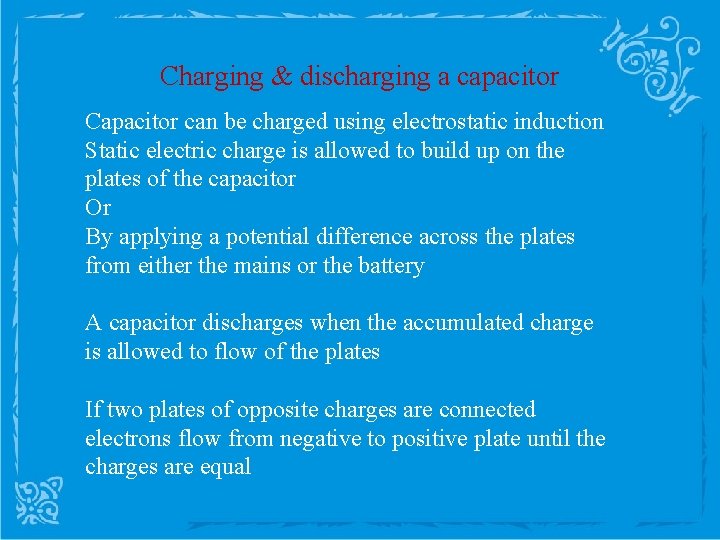 Charging & discharging a capacitor

Capacitor can be charged using electrostatic induction

Static electric charge is allowed to build up on the plates of the capacitor

Or

By applying a potential difference across the plates from either the mains or the battery

A capacitor discharges when the accumulated charge is allowed to flow of the plates

If two plates of opposite charges are connected electrons flow from negative to positive plate until the charges are equal